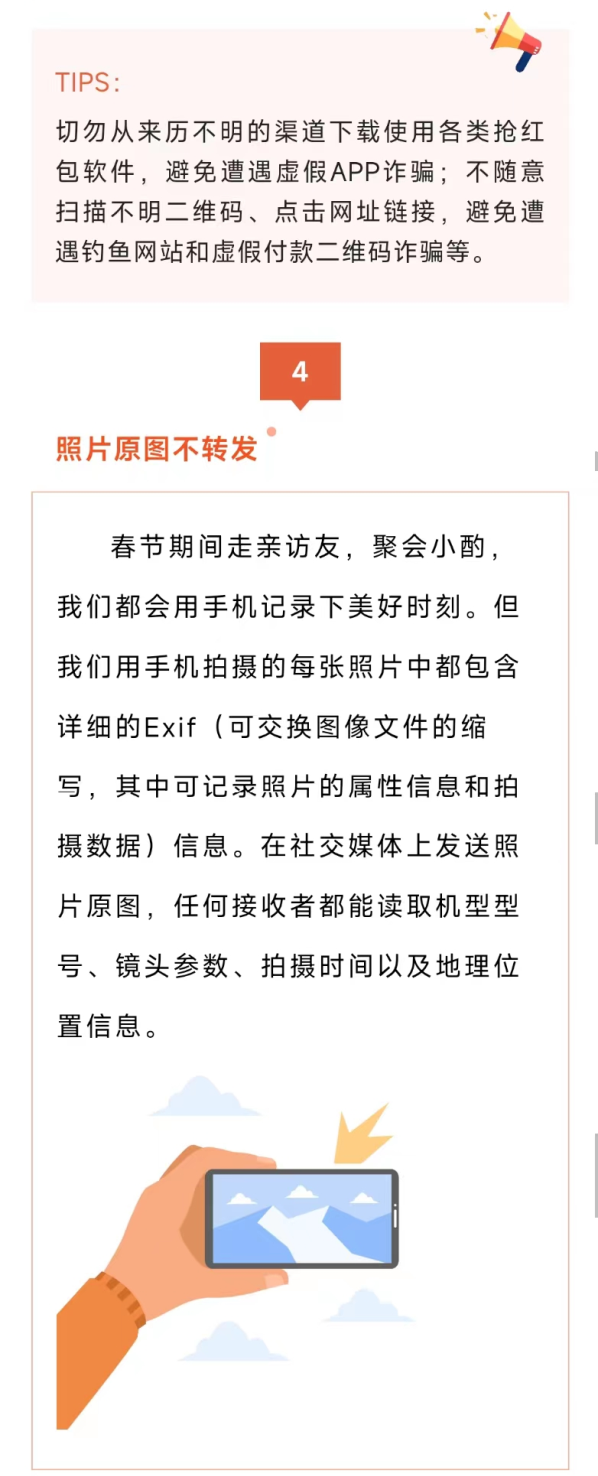 TIPS:

切勿从来历不明的渠道下载使用各类抢红包软件，避免遭遇虚假APP诈骗；不随意扫描不明二维码、点击网址链接，避免遭遇钓鱼网站和虚假付款二维码诈骗等。

4

照片原图不转发

春节期间走亲访友，聚会小酌，我们都会用手机记录下美好时刻。但我们用手机拍摄的每张照片中都包含详细的Exif（可交换图像文件的缩写，其中可记录照片的属性信息和拍摄数据）信息。在社交媒体上发送照片原图，任何接收者都能读取机型型号、镜头参数、拍摄时间以及地理位置信息。